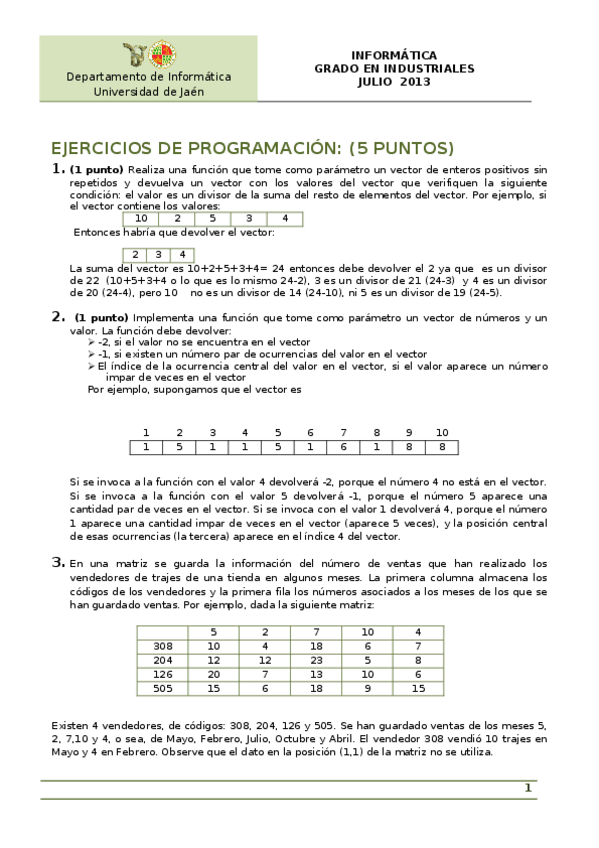 Departamento de Informática
Universidad de Jaén

INFORMÁTICA
GRADO EN INDUSTRIALES
JULIO 2013

EJERCICIOS DE PROGRAMACIÓN: (5 PUNTOS)

1. (1 punto) Realiza una función que tome como parámetro un vector de enteros positivos sin repetidos y devuelva un vector con los valores del vector que verifiquen la siguiente condición: el valor es un divisor de la suma del resto de elementos del vector. Por ejemplo, si el vector contiene los valores:

| 10 | 2 | 5 | 3 | 4 |
|---|---|---|---|---|

Entonces habría que devolver el vector:

| 2 | 3 | 4 |
|---|---|---|

La suma del vector es 10+2+5+3+4= 24 entonces debe devolver el 2 ya que es un divisor de 22 (10+5+3+4 o lo que es lo mismo 24-2), 3 es un divisor de 21 (24-3) y 4 es un divisor de 20 (24-4), pero 10 no es un divisor de 14 (24-10), ni 5 es un divisor de 19 (24-5).

2. (1 punto) Implementa una función que tome como parámetro un vector de números y un valor. La función debe devolver:
➢ -2, si el valor no se encuentra en el vector
➢ -1, si existen un número par de ocurrencias del valor en el vector
➢ El índice de la ocurrencia central del valor en el vector, si el valor aparece un número impar de veces en el vector
Por ejemplo, supongamos que el vector es

| 1 | 2 | 3 | 4 | 5 | 6 | 7 | 8 | 9 | 10 |
|---|---|---|---|---|---|---|---|---|---|
| 1 | 5 | 1 | 1 | 5 | 1 | 6 | 1 | 8 | 8 |

Si se invoca a la función con el valor 4 devolverá -2, porque el número 4 no está en el vector. Si se invoca a la función con el valor 5 devolverá -1, porque el número 5 aparece una cantidad par de veces en el vector. Si se invoca con el valor 1 devolverá 4, porque el número 1 aparece una cantidad impar de veces en el vector (aparece 5 veces), y la posición central de esas ocurrencias (la tercera) aparece en el índice 4 del vector.

3. En una matriz se guarda la información del número de ventas que han realizado los vendedores de trajes de una tienda en algunos meses. La primera columna almacena los códigos de los vendedores y la primera fila los números asociados a los meses de los que se han guardado ventas. Por ejemplo, dada la siguiente matriz:

| | 5 | 2 | 7 | 10 | 4 |
|---|---|---|---|---|---|
| 308 | 10 | 4 | 18 | 6 | 7 |
| 204 | 12 | 12 | 23 | 5 | 8 |
| 126 | 20 | 7 | 13 | 10 | 6 |
| 505 | 15 | 6 | 18 | 9 | 15 |

Existen 4 vendedores, de códigos: 308, 204, 126 y 505. Se han guardado ventas de los meses 5, 2, 7,10 y 4, o sea, de Mayo, Febrero, Julio, Octubre y Abril. El vendedor 308 vendió 10 trajes en Mayo y 4 en Febrero. Observe que el dato en la posición (1,1) de la matriz no se utiliza.

1